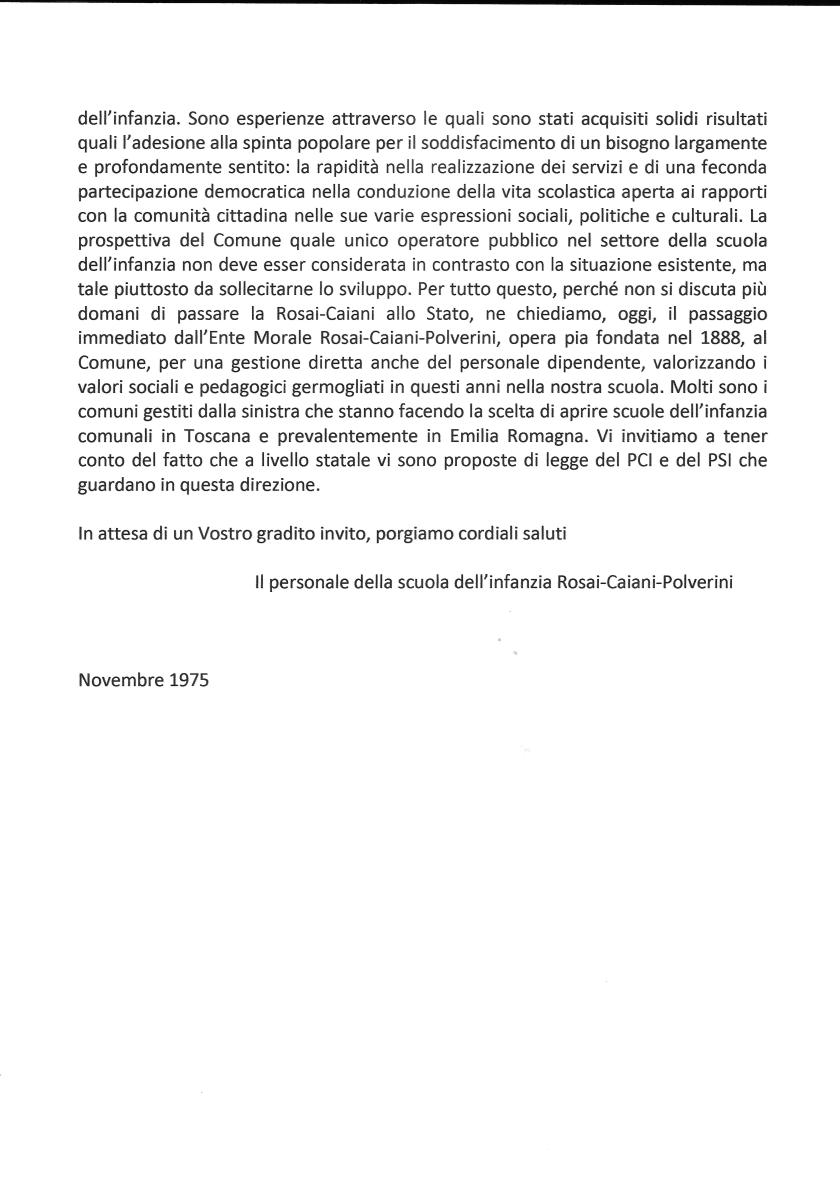 dell'infanzia. Sono esperienze attraverso le quali sono stati acquisiti solidi risultati quali l'adesione alla spinta popolare per il soddisfacimento di un bisogno largamente e profondamente sentito: la rapidità nella realizzazione dei servizi e di una feconda partecipazione democratica nella conduzione della vita scolastica aperta ai rapporti con la comunità cittadina nelle sue varie espressioni sociali, politiche e culturali. La prospettiva del Comune quale unico operatore pubblico nel settore della scuola dell'infanzia non deve esser considerata in contrasto con la situazione esistente, ma tale piuttosto da sollecitarne lo sviluppo. Per tutto questo, perché non si discuta più domani di passare la Rosai-Caiani allo Stato, ne chiediamo, oggi, il passaggio immediato dall'Ente Morale Rosai-Caiani-Polverini, opera pia fondata nel 1888, al Comune, per una gestione diretta anche del personale dipendente, valorizzando i valori sociali e pedagogici germogliati in questi anni nella nostra scuola. Molti sono i comuni gestiti dalla sinistra che stanno facendo la scelta di aprire scuole dell'infanzia comunali in Toscana e prevalentemente in Emilia Romagna. Vi invitiamo a tener conto del fatto che a livello statale vi sono proposte di legge del PCI e del PSI che guardano in questa direzione.

In attesa di un Vostro gradito invito, porgiamo cordiali saluti

Il personale della scuola dell'infanzia Rosai-Caiani-Polverini

Novembre 1975